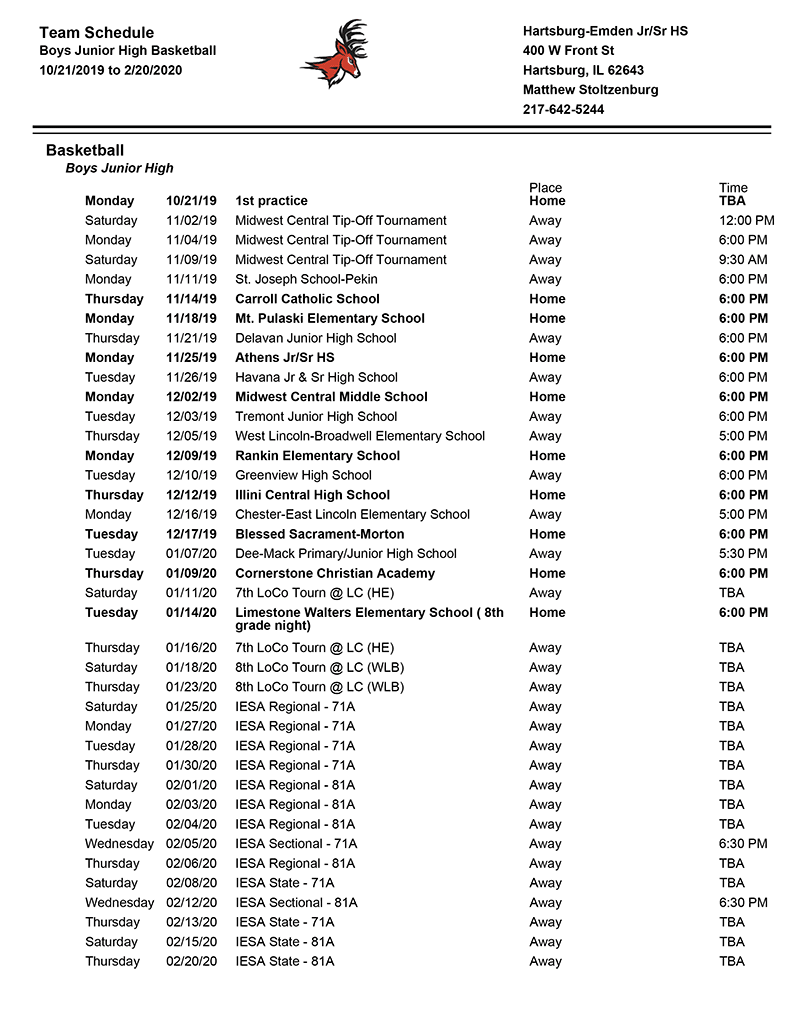 Team Schedule
Boys Junior High Basketball
10/21/2019 to 2/20/2020

Hartsburg-Emden Jr/Sr HS
400 W Front St
Hartsburg, IL 62643
Matthew Stoltzenburg
217-642-5244

Basketball
Boys Junior High

| | | | Place | Time |
|---|---|---|---|---|
| Monday | 10/21/19 | 1st practice | Home | TBA |
| Saturday | 11/02/19 | Midwest Central Tip-Off Tournament | Away | 12:00 PM |
| Monday | 11/04/19 | Midwest Central Tip-Off Tournament | Away | 6:00 PM |
| Saturday | 11/09/19 | Midwest Central Tip-Off Tournament | Away | 9:30 AM |
| Monday | 11/11/19 | St. Joseph School-Pekin | Away | 6:00 PM |
| Thursday | 11/14/19 | Carroll Catholic School | Home | 6:00 PM |
| Monday | 11/18/19 | Mt. Pulaski Elementary School | Home | 6:00 PM |
| Thursday | 11/21/19 | Delavan Junior High School | Away | 6:00 PM |
| Monday | 11/25/19 | Athens Jr/Sr HS | Home | 6:00 PM |
| Tuesday | 11/26/19 | Havana Jr & Sr High School | Away | 6:00 PM |
| Monday | 12/02/19 | Midwest Central Middle School | Home | 6:00 PM |
| Tuesday | 12/03/19 | Tremont Junior High School | Away | 6:00 PM |
| Thursday | 12/05/19 | West Lincoln-Broadwell Elementary School | Away | 5:00 PM |
| Monday | 12/09/19 | Rankin Elementary School | Home | 6:00 PM |
| Tuesday | 12/10/19 | Greenview High School | Away | 6:00 PM |
| Thursday | 12/12/19 | Illini Central High School | Home | 6:00 PM |
| Monday | 12/16/19 | Chester-East Lincoln Elementary School | Away | 5:00 PM |
| Tuesday | 12/17/19 | Blessed Sacrament-Morton | Home | 6:00 PM |
| Tuesday | 01/07/20 | Dee-Mack Primary/Junior High School | Away | 5:30 PM |
| Thursday | 01/09/20 | Cornerstone Christian Academy | Home | 6:00 PM |
| Saturday | 01/11/20 | 7th LoCo Tourn @ LC (HE) | Away | TBA |
| Tuesday | 01/14/20 | Limestone Walters Elementary School ( 8th grade night) | Home | 6:00 PM |
| Thursday | 01/16/20 | 7th LoCo Tourn @ LC (HE) | Away | TBA |
| Saturday | 01/18/20 | 8th LoCo Tourn @ LC (WLB) | Away | TBA |
| Thursday | 01/23/20 | 8th LoCo Tourn @ LC (WLB) | Away | TBA |
| Saturday | 01/25/20 | IESA Regional - 71A | Away | TBA |
| Monday | 01/27/20 | IESA Regional - 71A | Away | TBA |
| Tuesday | 01/28/20 | IESA Regional - 71A | Away | TBA |
| Thursday | 01/30/20 | IESA Regional - 71A | Away | TBA |
| Saturday | 02/01/20 | IESA Regional - 81A | Away | TBA |
| Monday | 02/03/20 | IESA Regional - 81A | Away | TBA |
| Tuesday | 02/04/20 | IESA Regional - 81A | Away | TBA |
| Wednesday | 02/05/20 | IESA Sectional - 71A | Away | 6:30 PM |
| Thursday | 02/06/20 | IESA Regional - 81A | Away | TBA |
| Saturday | 02/08/20 | IESA State - 71A | Away | TBA |
| Wednesday | 02/12/20 | IESA Sectional - 81A | Away | 6:30 PM |
| Thursday | 02/13/20 | IESA State - 71A | Away | TBA |
| Saturday | 02/15/20 | IESA State - 81A | Away | TBA |
| Thursday | 02/20/20 | IESA State - 81A | Away | TBA |